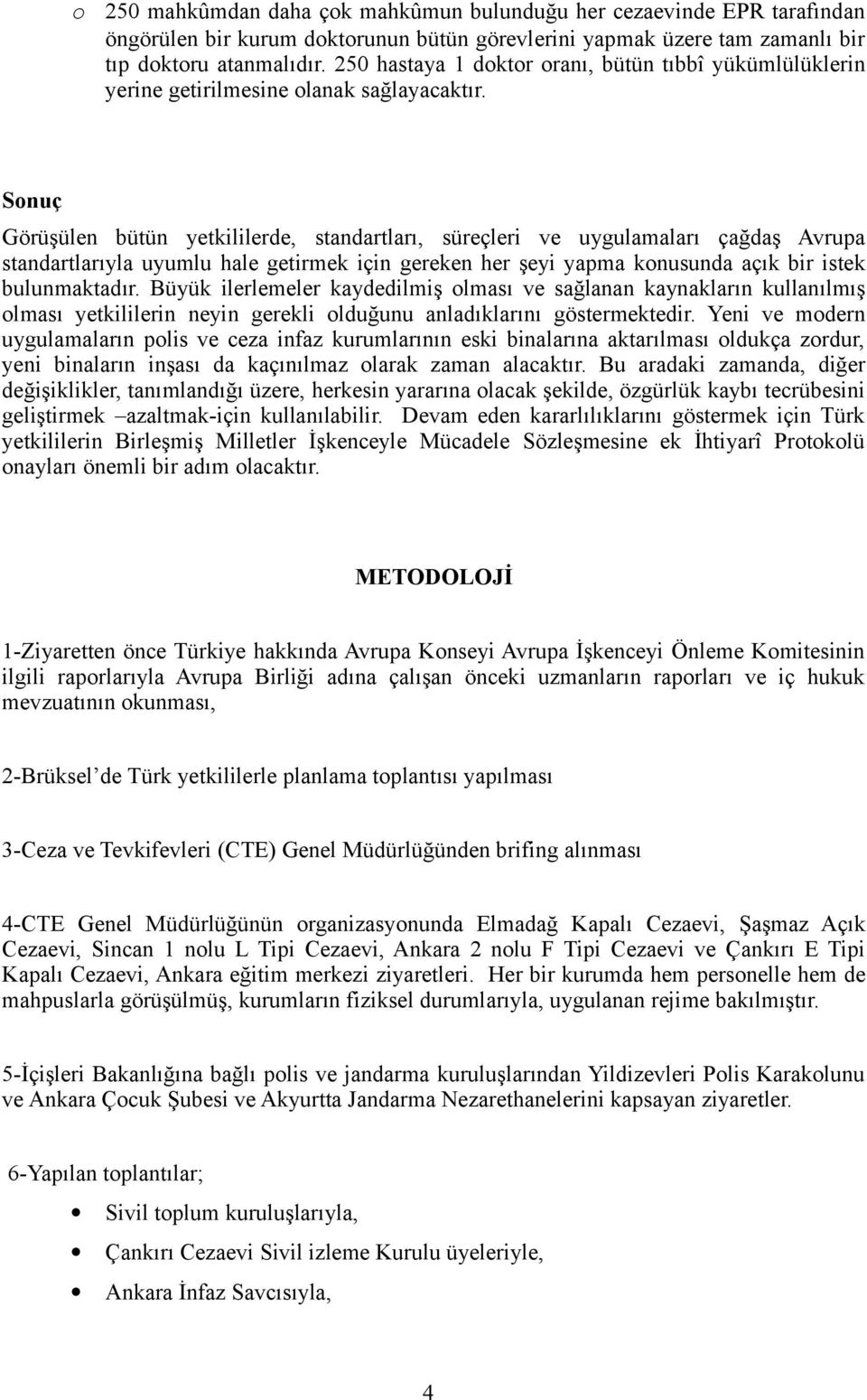 o 250 mahkûmdan daha çok mahkûmun bulunduğu her cezaevinde EPR tarafından öngörülen bir kurum doktorunun bütün görevlerini yapmak üzere tam zamanlı bir tıp doktoru atanmalıdır. 250 hastaya 1 doktor oranı, bütün tıbbî yükümlülüklerin yerine getirilmesine olanak sağlayacaktır.

Sonuç

Görüşülen bütün yetkililerde, standartları, süreçleri ve uygulamaları çağdaş Avrupa standartlarıyla uyumlu hale getirmek için gereken her şeyi yapma konusunda açık bir istek bulunmaktadır. Büyük ilerlemeler kaydedilmiş olması ve sağlanan kaynakların kullanılmış olması yetkililerin neyin gerekli olduğunu anladıklarını göstermektedir. Yeni ve modern uygulamaların polis ve ceza infaz kurumlarının eski binalarına aktarılması oldukça zordur, yeni binaların inşası da kaçınılmaz olarak zaman alacaktır. Bu aradaki zamanda, diğer değişiklikler, tanımlandığı üzere, herkesin yararına olacak şekilde, özgürlük kaybı tecrübesini geliştirmek –azaltmak-için kullanılabilir. Devam eden kararlılıklarını göstermek için Türk yetkililerin Birleşmiş Milletler İşkenceyle Mücadele Sözleşmesine ek İhtiyarî Protokolü onayları önemli bir adım olacaktır.

METODOLOJİ

1-Ziyaretten önce Türkiye hakkında Avrupa Konseyi Avrupa İşkenceyi Önleme Komitesinin ilgili raporlarıyla Avrupa Birliği adına çalışan önceki uzmanların raporları ve iç hukuk mevzuatının okunması,

2-Brüksel’de Türk yetkililerle planlama toplantısı yapılması

3-Ceza ve Tevkifevleri (CTE) Genel Müdürlüğünden brifing alınması

4-CTE Genel Müdürlüğünün organizasyonunda Elmadağ Kapalı Cezaevi, Şaşmaz Açık Cezaevi, Sincan 1 nolu L Tipi Cezaevi, Ankara 2 nolu F Tipi Cezaevi ve Çankırı E Tipi Kapalı Cezaevi, Ankara eğitim merkezi ziyaretleri. Her bir kurumda hem personelle hem de mahpuslarla görüşülmüş, kurumların fiziksel durumlarıyla, uygulanan rejime bakılmıştır.

5-İçişleri Bakanlığına bağlı polis ve jandarma kuruluşlarından Yildizevleri Polis Karakolunu ve Ankara Çocuk Şubesi ve Akyurtta Jandarma Nezarethanelerini kapsayan ziyaretler.

6-Yapılan toplantılar;

• Sivil toplum kuruluşlarıyla,
• Çankırı Cezaevi Sivil izleme Kurulu üyeleriyle,
• Ankara İnfaz Savcısıyla,

4